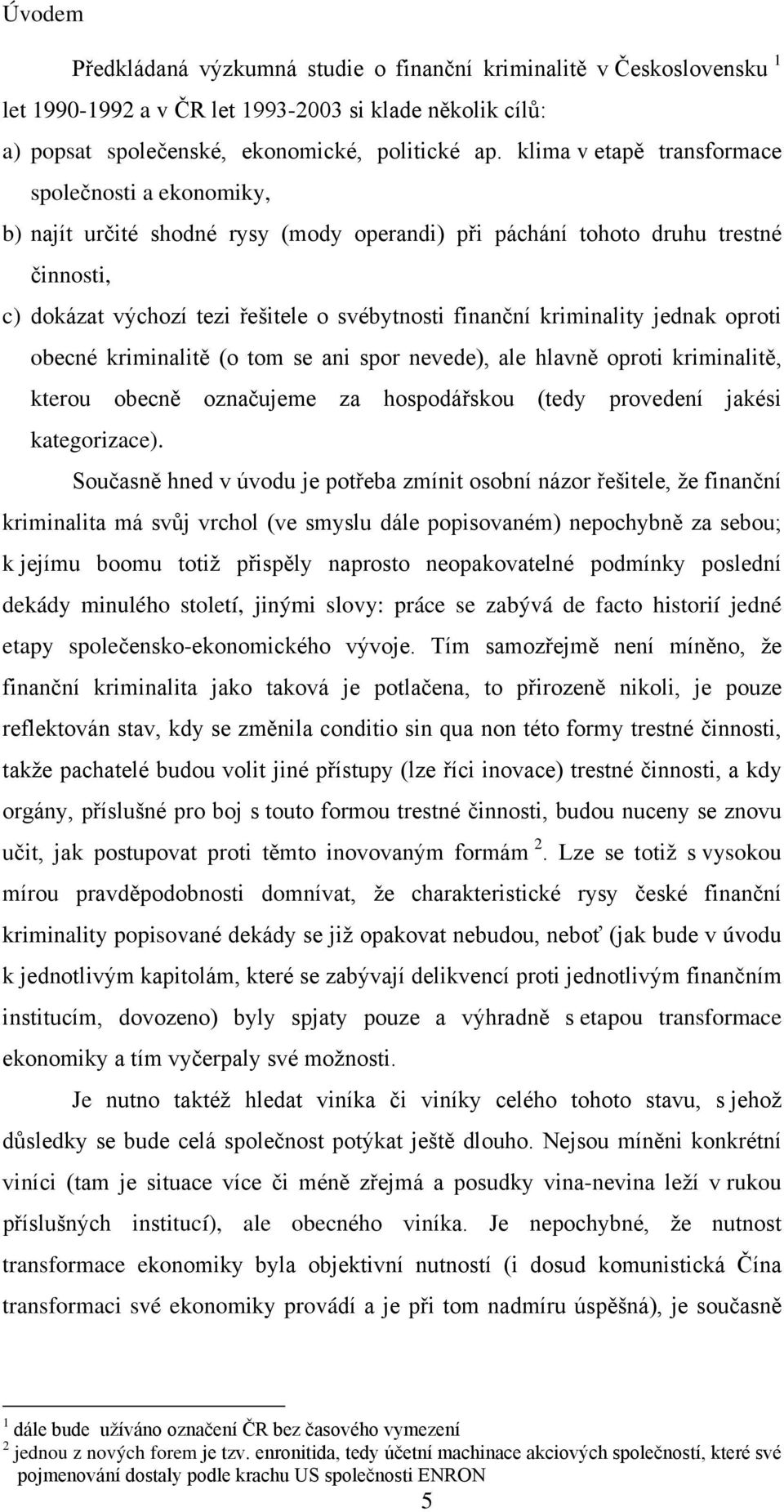 Úvodem

Předkládaná výzkumná studie o finanční kriminalitě v Československu $^1$ let 1990-1992 a v ČR let 1993-2003 si klade několik cílů:

a) popsat společenské, ekonomické, politické ap. klima v etapě transformace společnosti a ekonomiky,

b) najít určité shodné rysy (mody operandi) při páchání tohoto druhu trestné činnosti,

c) dokázat výchozí tezi řešitele o svébytnosti finanční kriminality jednak oproti obecné kriminalitě (o tom se ani spor nevede), ale hlavně oproti kriminalitě, kterou obecně označujeme za hospodářskou (tedy provedení jakési kategorizace).

Současně hned v úvodu je potřeba zmínit osobní názor řešitele, že finanční kriminalita má svůj vrchol (ve smyslu dále popisovaném) nepochybně za sebou; k jejímu boomu totiž přispěly naprosto neopakovatelné podmínky poslední dekády minulého století, jinými slovy: práce se zabývá de facto historií jedné etapy společensko-ekonomického vývoje. Tím samozřejmě není míněno, že finanční kriminalita jako taková je potlačena, to přirozeně nikoli, je pouze reflektován stav, kdy se změnila conditio sin qua non této formy trestné činnosti, takže pachatelé budou volit jiné přístupy (lze říci inovace) trestné činnosti, a kdy orgány, příslušné pro boj s touto formou trestné činnosti, budou nuceny se znovu učit, jak postupovat proti těmto inovovaným formám $^2$. Lze se totiž s vysokou mírou pravděpodobnosti domnívat, že charakteristické rysy české finanční kriminality popisované dekády se již opakovat nebudou, neboť (jak bude v úvodu k jednotlivým kapitolám, které se zabývají delikvencí proti jednotlivým finančním institucím, dovozeno) byly spjaty pouze a výhradně s etapou transformace ekonomiky a tím vyčerpaly své možnosti.

Je nutno taktéž hledat viníka či viníky celého tohoto stavu, s jehož důsledky se bude celá společnost potýkat ještě dlouho. Nejsou míněni konkrétní viníci (tam je situace více či méně zřejmá a posudky vina-nevina leží v rukou příslušných institucí), ale obecného viníka. Je nepochybné, že nutnost transformace ekonomiky byla objektivní nutností (i dosud komunistická Čína transformaci své ekonomiky provádí a je při tom nadmíru úspěšná), je současně

$^1$ dále bude užíváno označení ČR bez časového vymezení
$^2$ jednou z nových forem je tzv. enronitida, tedy účetní machinace akciových společností, které své pojmenování dostaly podle krachu US společnosti ENRON

5